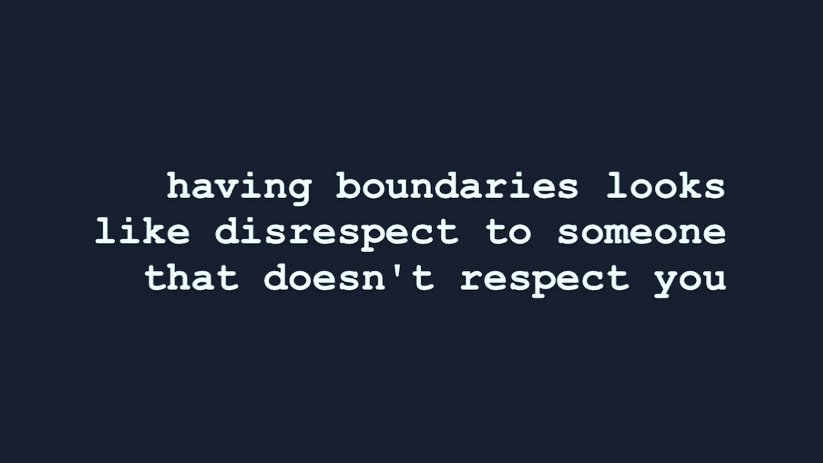 having boundaries looks like disrespect to someone that doesn't respect you